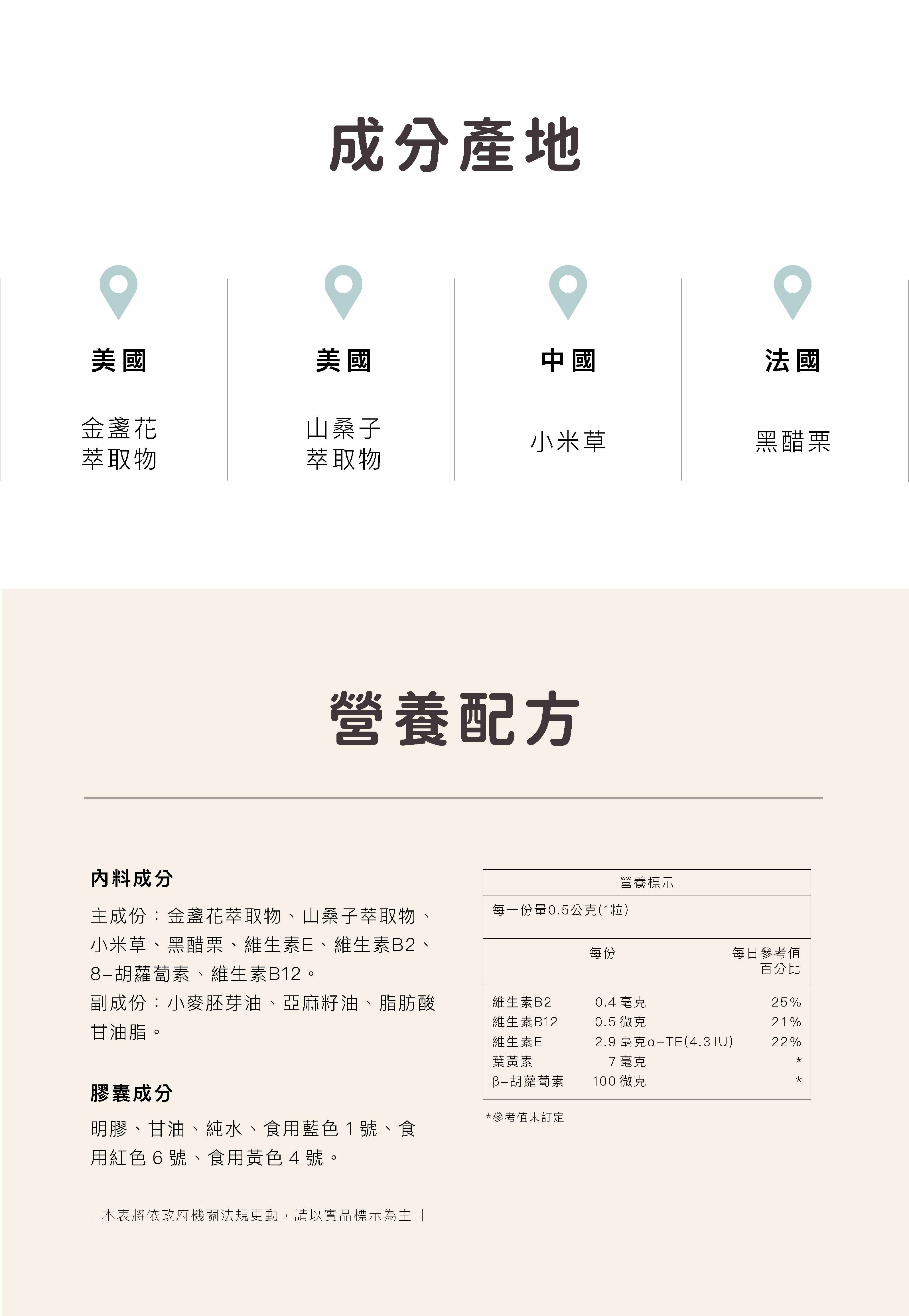 成分產地

美國

金盞花
萃取物

美國

山桑子
萃取物

中國

小米草

法國

黑醋栗

營養配方

內料成分

主成份：金盞花萃取物、山桑子萃取物、小米草、黑醋栗、維生素E、維生素B2、8-胡蘿蔔素、維生素B12。
副成份：小麥胚芽油、亞麻籽油、脂肪酸甘油脂。

膠囊成分

明膠、甘油、純水、食用藍色1號、食用紅色6號、食用黃色4號。

[ 本表將依政府機關法規更動，請以實品標示為主 ]

營養標示

每一份量0.5公克(1粒)

| | 每份 | 每日參考值百分比 |
|---|---|---|
| 維生素B2 | 0.4毫克 | 25% |
| 維生素B12 | 0.5微克 | 21% |
| 維生素E | 2.9毫克α-TE(4.3 IU) | 22% |
| 葉黃素 | 7毫克 | * |
| β-胡蘿蔔素 | 100微克 | * |

*參考值未訂定